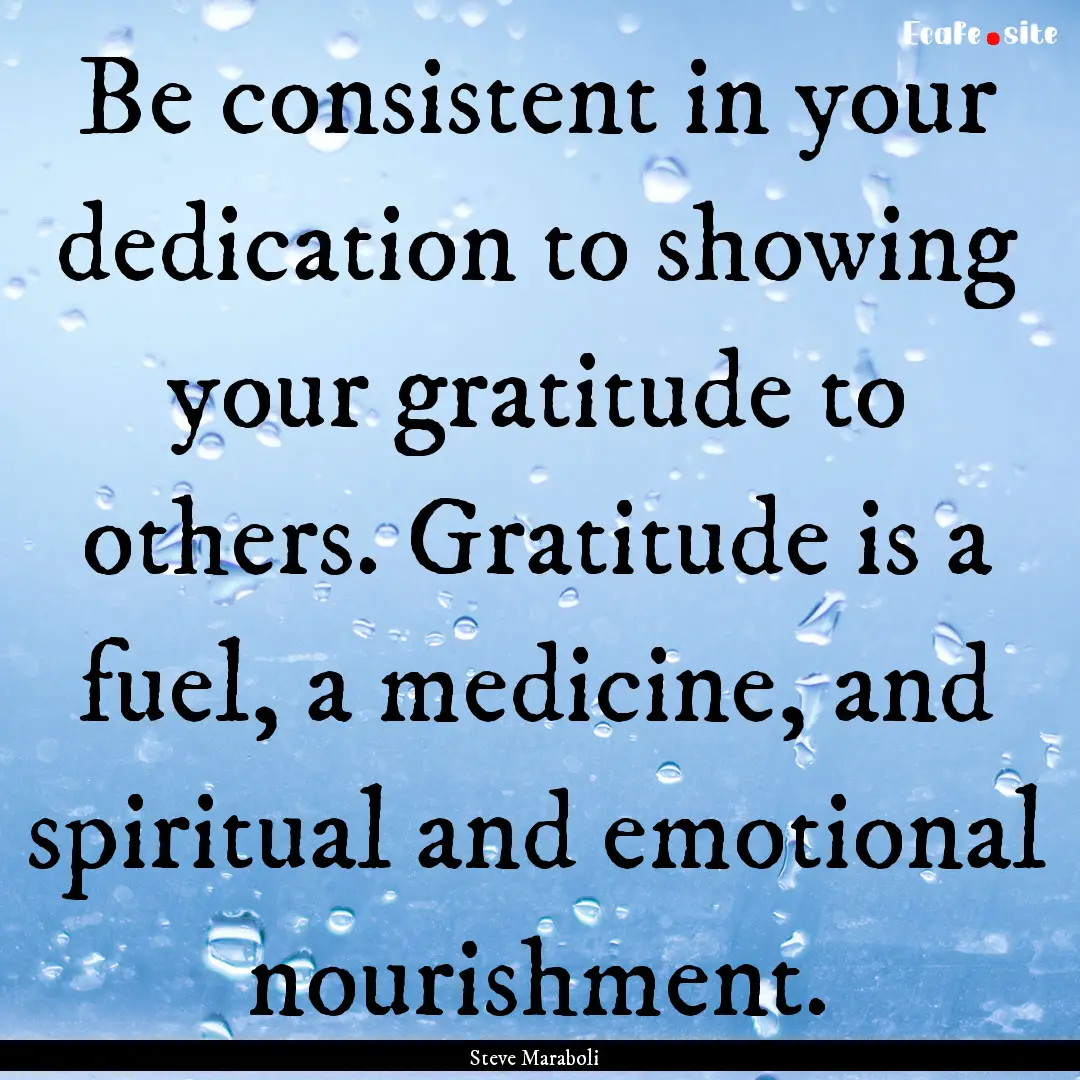 EcaFe.site

Be consistent in your dedication to showing your gratitude to others. Gratitude is a fuel, a medicine, and spiritual and emotional nourishment.

Steve Maraboli